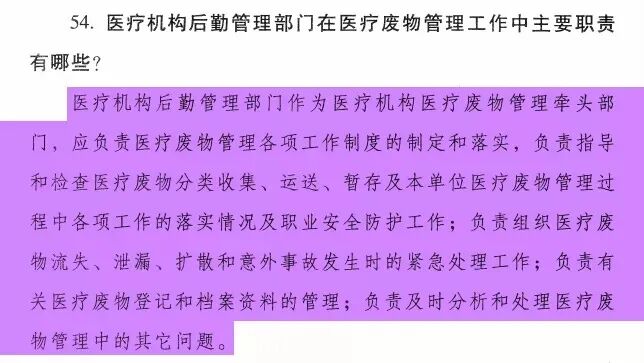 54. 医疗机构后勤管理部门在医疗废物管理工作中主要职责有哪些？

医疗机构后勤管理部门作为医疗机构医疗废物管理牵头部门，应负责医疗废物管理各项工作制度的制定和落实，负责指导和检查医疗废物分类收集、运送、暂存及本单位医疗废物管理过程中各项工作的落实情况及职业安全防护工作；负责组织医疗废物流失、泄漏、扩散和意外事故发生时的紧急处理工作；负责有关医疗废物登记和档案资料的管理；负责及时分析和处理医疗废物管理中的其它问题。